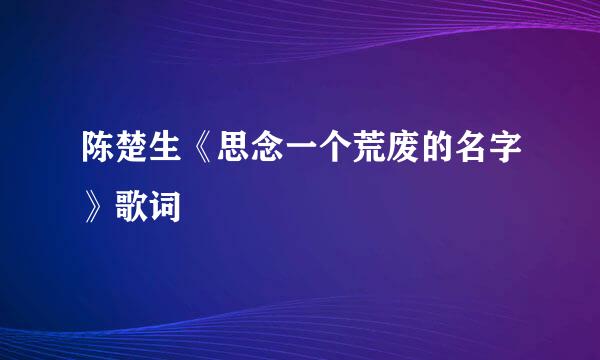 陈楚生《思念一个荒废的名字》歌词